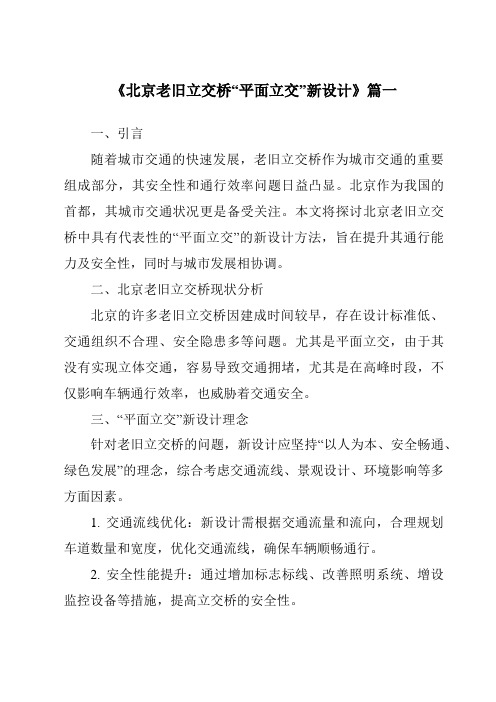 《北京老旧立交桥“平面立交”新设计》篇一

一、引言

随着城市交通的快速发展，老旧立交桥作为城市交通的重要组成部分，其安全性和通行效率问题日益凸显。北京作为我国的首都，其城市交通状况更是备受关注。本文将探讨北京老旧立交桥中具有代表性的“平面立交”的新设计方法，旨在提升其通行能力及安全性，同时与城市发展相协调。

二、北京老旧立交桥现状分析

北京的许多老旧立交桥因建成时间较早，存在设计标准低、交通组织不合理、安全隐患多等问题。尤其是平面立交，由于其没有实现立体交通，容易导致交通拥堵，尤其是在高峰时段，不仅影响车辆通行效率，也威胁着交通安全。

三、“平面立交”新设计理念

针对老旧立交桥的问题，新设计应坚持“以人为本、安全畅通、绿色发展”的理念，综合考虑交通流线、景观设计、环境影响等多方面因素。

1. 交通流线优化：新设计需根据交通流量和流向，合理规划车道数量和宽度，优化交通流线，确保车辆顺畅通行。

2. 安全性能提升：通过增加标志标线、改善照明系统、增设监控设备等措施，提高立交桥的安全性。